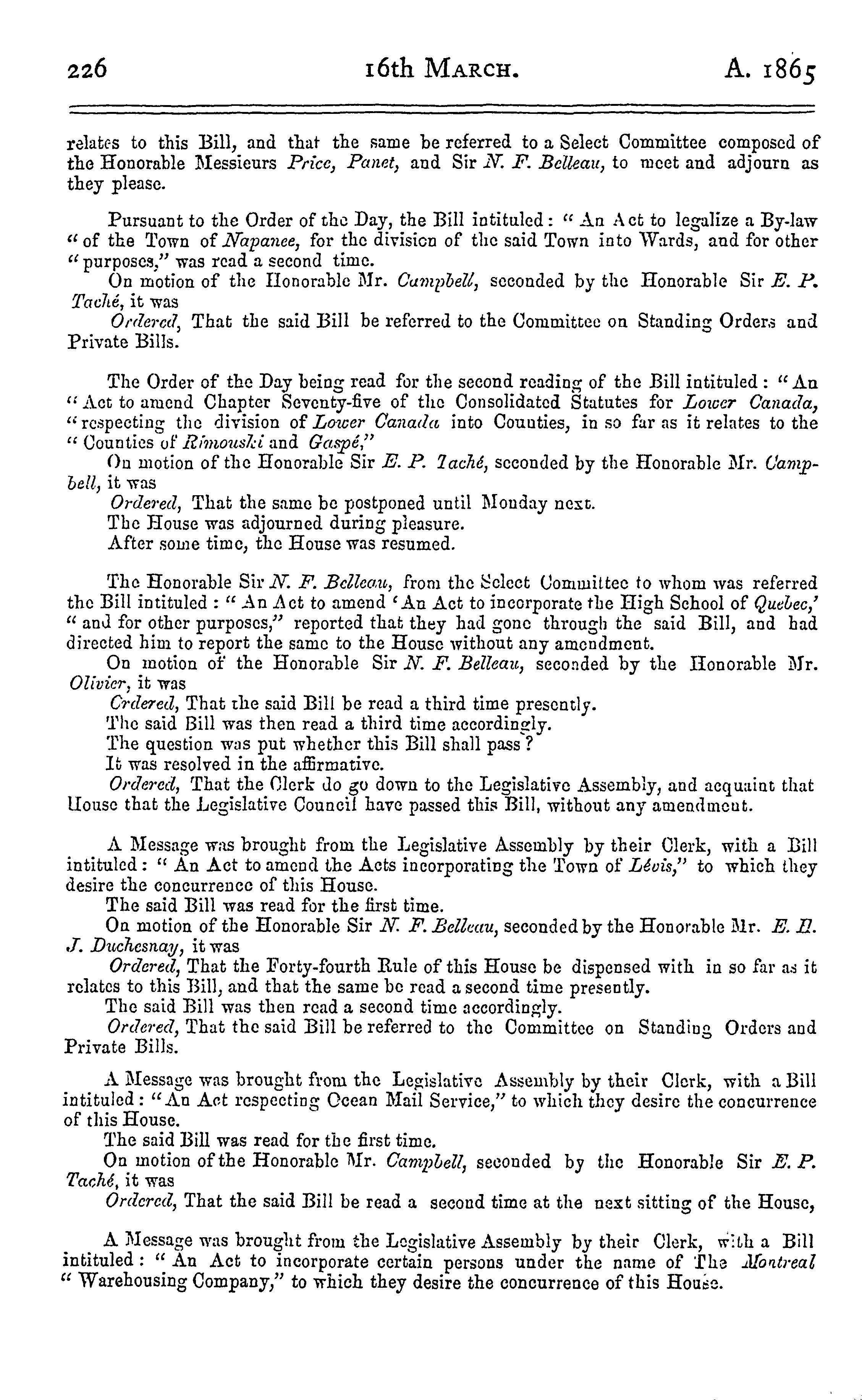 226 16th MARCH. A. 1865

relates to this Bill, and that the same be referred to a Select Committee composed of the Honorable Messieurs Price, Panet, and Sir N. F. Belleau, to meet and adjourn as they please.

Pursuant to the Order of the Day, the Bill intituled: "An Act to legalize a By-law "of the Town of Napanee, for the division of the said Town into Wards, and for other "purposes," was read a second time.
On motion of the Honorable Mr. Campbell, seconded by the Honorable Sir E. P. Taché, it was
Ordered, That the said Bill be referred to the Committee on Standing Orders and Private Bills.

The Order of the Day being read for the second reading of the Bill intituled: "An "Act to amend Chapter Seventy-five of the Consolidated Statutes for Lower Canada, "respecting the division of Lower Canada into Counties, in so far as it relates to the "Counties of Rimouski and Gaspé,"
On motion of the Honorable Sir E. P. Taché, seconded by the Honorable Mr. Campbell, it was
Ordered, That the same be postponed until Monday next.
The House was adjourned during pleasure.
After some time, the House was resumed.

The Honorable Sir N. F. Belleau, from the Select Committee to whom was referred the Bill intituled: "An Act to amend 'An Act to incorporate the High School of Quebec,' "and for other purposes," reported that they had gone through the said Bill, and had directed him to report the same to the House without any amendment.
On motion of the Honorable Sir N. F. Belleau, seconded by the Honorable Mr. Olivier, it was
Ordered, That the said Bill be read a third time presently.
The said Bill was then read a third time accordingly.
The question was put whether this Bill shall pass?
It was resolved in the affirmative.
Ordered, That the Clerk do go down to the Legislative Assembly, and acquaint that House that the Legislative Council have passed this Bill, without any amendment.

A Message was brought from the Legislative Assembly by their Clerk, with a Bill intituled: "An Act to amend the Acts incorporating the Town of Lévis," to which they desire the concurrence of this House.
The said Bill was read for the first time.
On motion of the Honorable Sir N. F. Belleau, seconded by the Honorable Mr. E. H. J. Duchesnay, it was
Ordered, That the Forty-fourth Rule of this House be dispensed with in so far as it relates to this Bill, and that the same be read a second time presently.
The said Bill was then read a second time accordingly.
Ordered, That the said Bill be referred to the Committee on Standing Orders and Private Bills.

A Message was brought from the Legislative Assembly by their Clerk, with a Bill intituled: "An Act respecting Ocean Mail Service," to which they desire the concurrence of this House.
The said Bill was read for the first time.
On motion of the Honorable Mr. Campbell, seconded by the Honorable Sir E. P. Taché, it was
Ordered, That the said Bill be read a second time at the next sitting of the House,

A Message was brought from the Legislative Assembly by their Clerk, with a Bill intituled: "An Act to incorporate certain persons under the name of The Montreal "Warehousing Company," to which they desire the concurrence of this House.